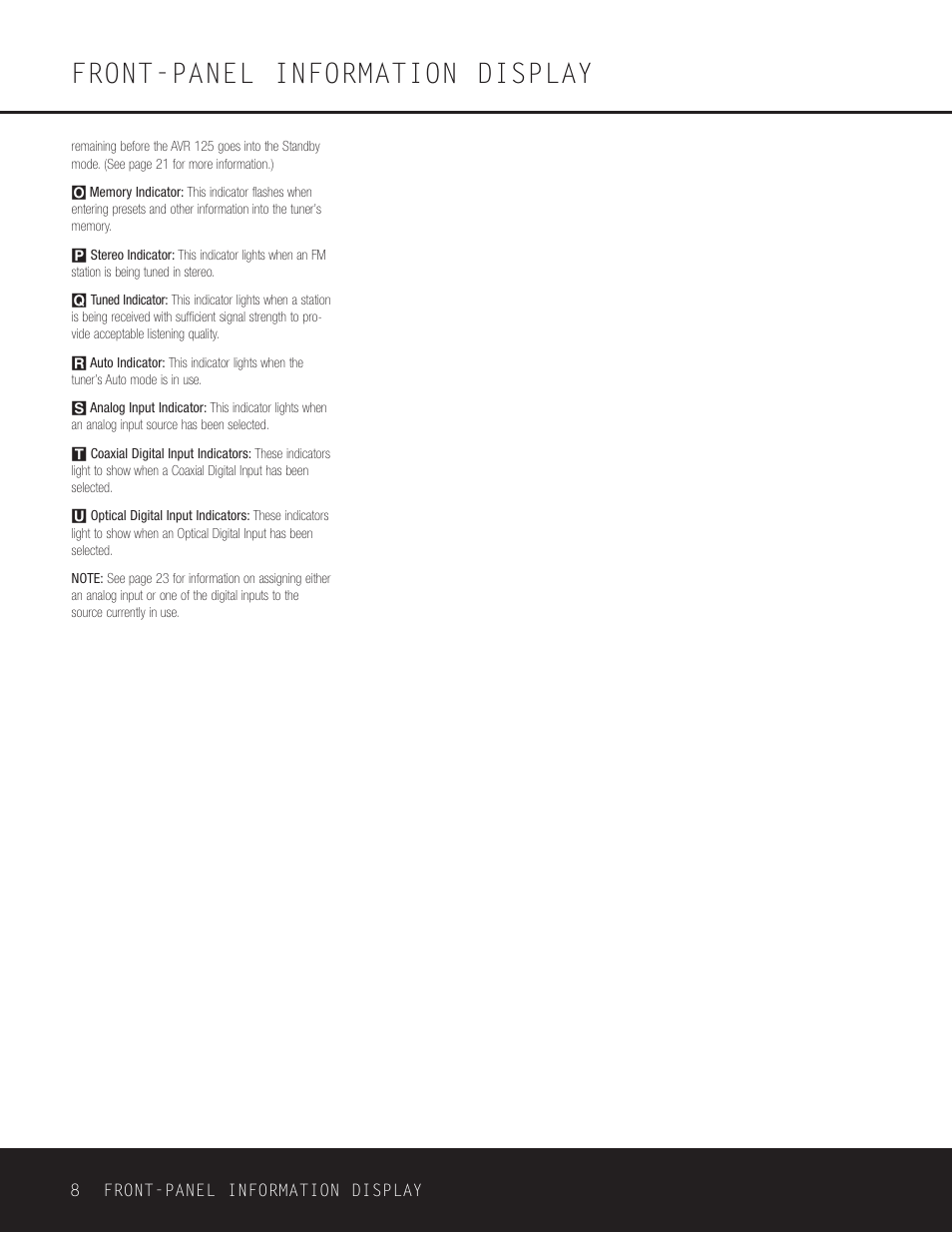 FRONT-PANEL INFORMATION DISPLAY

remaining before the AVR 125 goes into the Standby mode. (See page 21 for more information.)

O Memory Indicator: This indicator flashes when entering presets and other information into the tuner's memory.

P Stereo Indicator: This indicator lights when an FM station is being tuned in stereo.

Q Tuned Indicator: This indicator lights when a station is being received with sufficient signal strength to provide acceptable listening quality.

R Auto Indicator: This indicator lights when the tuner's Auto mode is in use.

S Analog Input Indicator: This indicator lights when an analog input source has been selected.

T Coaxial Digital Input Indicators: These indicators light to show when a Coaxial Digital Input has been selected.

U Optical Digital Input Indicators: These indicators light to show when an Optical Digital Input has been selected.

NOTE: See page 23 for information on assigning either an analog input or one of the digital inputs to the source currently in use.

8 FRONT-PANEL INFORMATION DISPLAY